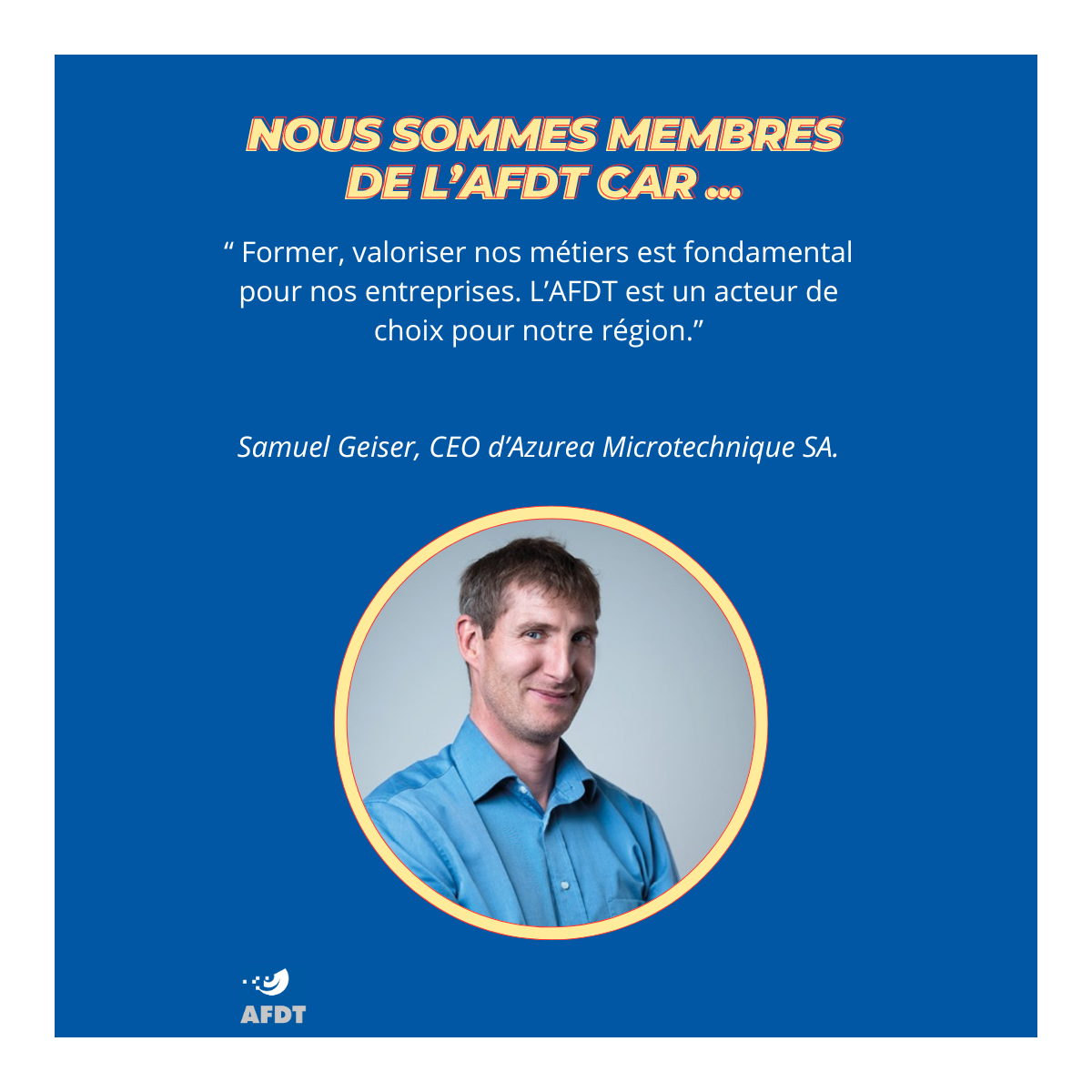 NOUS SOMMES MEMBRES
DE L'AFDT CAR ...

" Former, valoriser nos métiers est fondamental pour nos entreprises. L'AFDT est un acteur de choix pour notre région."

Samuel Geiser, CEO d'Azurea Microtechnique SA.

AFDT